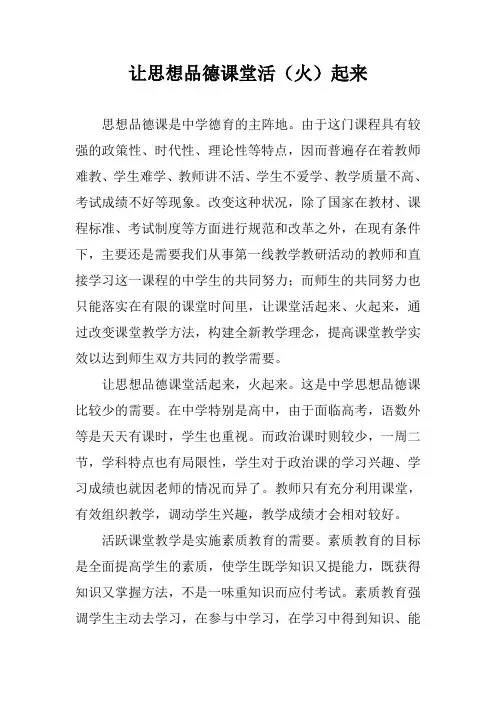 让思想品德课堂活（火）起来

思想品德课是中学德育的主阵地。由于这门课程具有较强的政策性、时代性、理论性等特点，因而普遍存在着教师难教、学生难学、教师讲不活、学生不爱学、教学质量不高、考试成绩不好等现象。改变这种状况，除了国家在教材、课程标准、考试制度等方面进行规范和改革之外，在现有条件下，主要还是需要我们从事第一线教学教研活动的教师和直接学习这一课程的中学生的共同努力；而师生的共同努力也只能落实在有限的课堂时间里，让课堂活起来、火起来，通过改变课堂教学方法，构建全新教学理念，提高课堂教学实效以达到师生双方共同的教学需要。

让思想品德课堂活起来，火起来。这是中学思想品德课比较少的需要。在中学特别是高中，由于面临高考，语数外等是天天有课时，学生也重视。而政治课时则较少，一周二节，学科特点也有局限性，学生对于政治课的学习兴趣、学习成绩也就因老师的情况而异了。教师只有充分利用课堂，有效组织教学，调动学生兴趣，教学成绩才会相对较好。

活跃课堂教学是实施素质教育的需要。素质教育的目标是全面提高学生的素质，使学生既学知识又提能力，既获得知识又掌握方法，不是一味重知识而应付考试。素质教育强调学生主动去学习，在参与中学习，在学习中得到知识、能